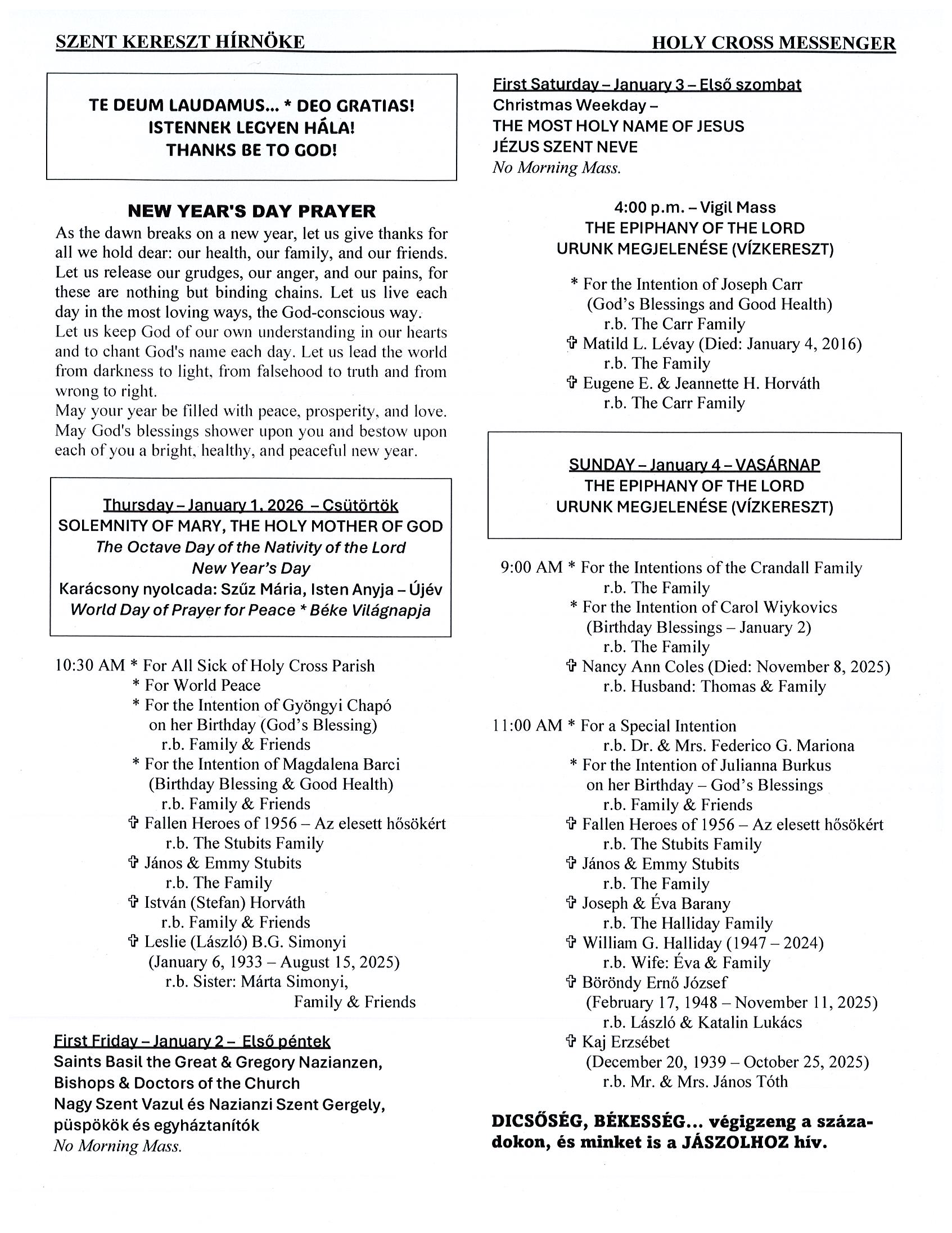 SZENT KERESZT HÍRNÖKE HOLY CROSS MESSENGER

TE DEUM LAUDAMUS... * DEO GRATIAS!
ISTENNEK LEGYEN HÁLA!
THANKS BE TO GOD!

NEW YEAR'S DAY PRAYER

As the dawn breaks on a new year, let us give thanks for all we hold dear: our health, our family, and our friends. Let us release our grudges, our anger, and our pains, for these are nothing but binding chains. Let us live each day in the most loving ways, the God-conscious way.
Let us keep God of our own understanding in our hearts and to chant God's name each day. Let us lead the world from darkness to light, from falsehood to truth and from wrong to right.
May your year be filled with peace, prosperity, and love. May God's blessings shower upon you and bestow upon each of you a bright, healthy, and peaceful new year.

Thursday – January 1, 2026 – Csütörtök
SOLEMNITY OF MARY, THE HOLY MOTHER OF GOD
The Octave Day of the Nativity of the Lord
New Year's Day
Karácsony nyolcada: Szűz Mária, Isten Anyja – Újév
World Day of Prayer for Peace * Béke Világnapja

10:30 AM * For All Sick of Holy Cross Parish
* For World Peace
* For the Intention of Gyöngyi Chapó on her Birthday (God's Blessing)
r.b. Family & Friends
* For the Intention of Magdalena Barci (Birthday Blessing & Good Health)
r.b. Family & Friends
✞ Fallen Heroes of 1956 – Az elesett hősökért
r.b. The Stubits Family
✞ János & Emmy Stubits
r.b. The Family
✞ István (Stefan) Horváth
r.b. Family & Friends
✞ Leslie (László) B.G. Simonyi (January 6, 1933 – August 15, 2025)
r.b. Sister: Márta Simonyi, Family & Friends

First Friday – January 2 – Első péntek
Saints Basil the Great & Gregory Nazianzen, Bishops & Doctors of the Church
Nagy Szent Vazul és Nazianzi Szent Gergely, püspökök és egyháztanítók
No Morning Mass.

First Saturday – January 3 – Első szombat
Christmas Weekday –
THE MOST HOLY NAME OF JESUS
JÉZUS SZENT NEVE
No Morning Mass.

4:00 p.m. – Vigil Mass
THE EPIPHANY OF THE LORD
URUNK MEGJELENÉSE (VÍZKERESZT)

* For the Intention of Joseph Carr (God's Blessings and Good Health)
r.b. The Carr Family
✞ Matild L. Lévay (Died: January 4, 2016)
r.b. The Family
✞ Eugene E. & Jeannette H. Horváth
r.b. The Carr Family

SUNDAY – January 4 – VASÁRNAP
THE EPIPHANY OF THE LORD
URUNK MEGJELENÉSE (VÍZKERESZT)

9:00 AM * For the Intentions of the Crandall Family
r.b. The Family
* For the Intention of Carol Wiykovics (Birthday Blessings – January 2)
r.b. The Family
✞ Nancy Ann Coles (Died: November 8, 2025)
r.b. Husband: Thomas & Family

11:00 AM * For a Special Intention
r.b. Dr. & Mrs. Federico G. Mariona
* For the Intention of Julianna Burkus on her Birthday – God's Blessings
r.b. Family & Friends
✞ Fallen Heroes of 1956 – Az elesett hősökért
r.b. The Stubits Family
✞ János & Emmy Stubits
r.b. The Family
✞ Joseph & Éva Barany
r.b. The Halliday Family
✞ William G. Halliday (1947 – 2024)
r.b. Wife: Éva & Family
✞ Böröndy Ernő József (February 17, 1948 – November 11, 2025)
r.b. László & Katalin Lukács
✞ Kaj Erzsébet (December 20, 1939 – October 25, 2025)
r.b. Mr. & Mrs. János Tóth

DICSŐSÉG, BÉKESSÉG... végigzeng a századokon, és minket is a JÁSZOLHOZ hív.